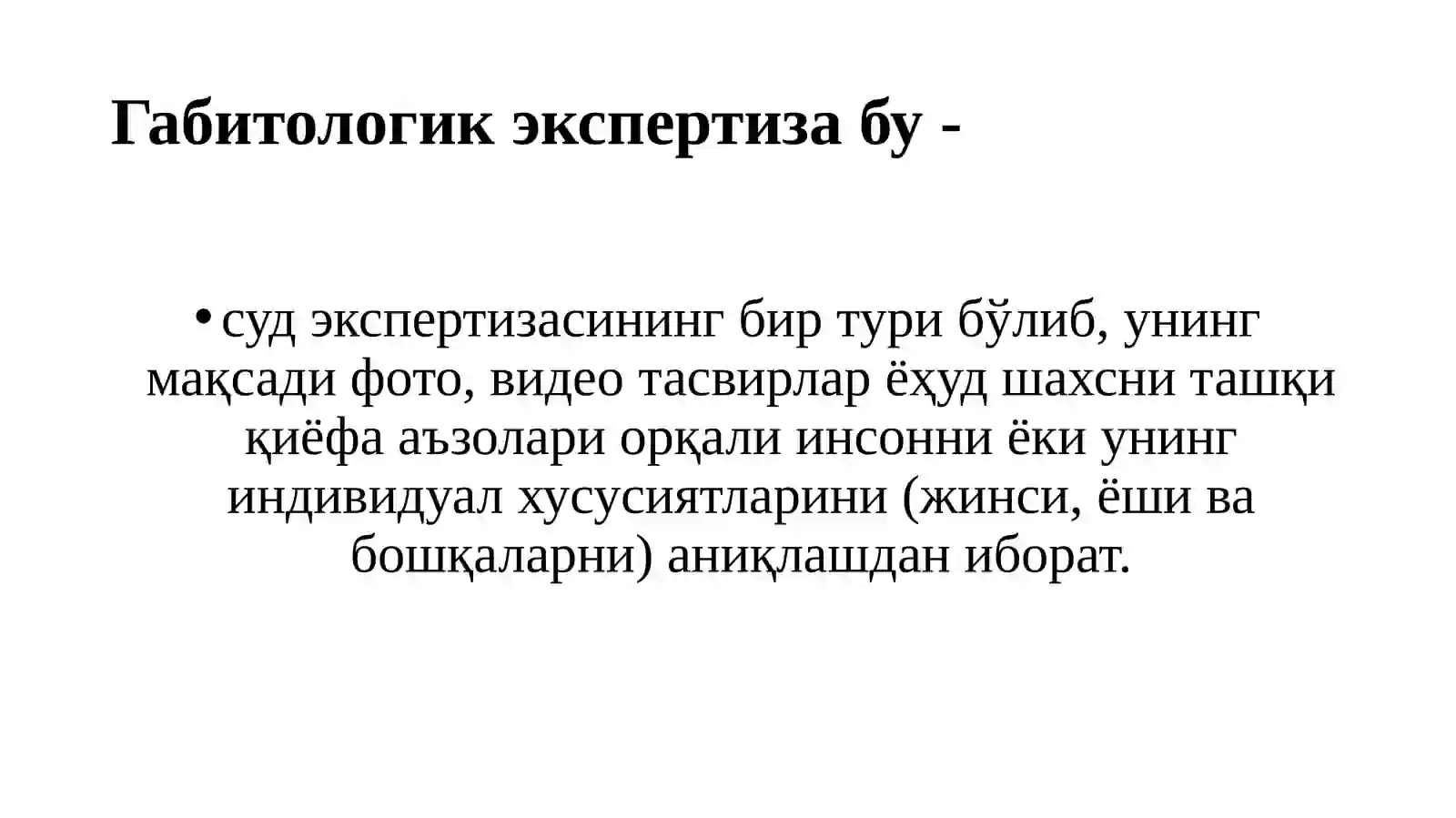 Габитологик экспертиза бу -

• суд экспертизасининг бир тури бўлиб, унинг мақсади фото, видео тасвирлар ёҳуд шахсни ташқи қиёфа аъзолари орқали инсонни ёки унинг индивидуал хусусиятларини (жинси, ёши ва бошқаларни) аниқлашдан иборат.